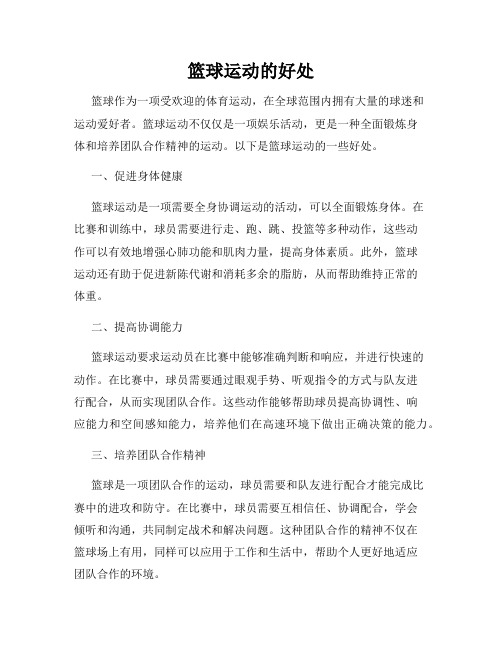 篮球运动的好处

篮球作为一项受欢迎的体育运动，在全球范围内拥有大量的球迷和运动爱好者。篮球运动不仅仅是一项娱乐活动，更是一种全面锻炼身体和培养团队合作精神的运动。以下是篮球运动的一些好处。

一、促进身体健康

篮球运动是一项需要全身协调运动的活动，可以全面锻炼身体。在比赛和训练中，球员需要进行走、跑、跳、投篮等多种动作，这些动作可以有效地增强心肺功能和肌肉力量，提高身体素质。此外，篮球运动还有助于促进新陈代谢和消耗多余的脂肪，从而帮助维持正常的体重。

二、提高协调能力

篮球运动要求运动员在比赛中能够准确判断和响应，并进行快速的动作。在比赛中，球员需要通过眼观手势、听观指令的方式与队友进行配合，从而实现团队合作。这些动作能够帮助球员提高协调性、响应能力和空间感知能力，培养他们在高速环境下做出正确决策的能力。

三、培养团队合作精神

篮球是一项团队合作的运动，球员需要和队友进行配合才能完成比赛中的进攻和防守。在比赛中，球员需要互相信任、协调配合，学会倾听和沟通，共同制定战术和解决问题。这种团队合作的精神不仅在篮球场上有用，同样可以应用于工作和生活中，帮助个人更好地适应团队合作的环境。